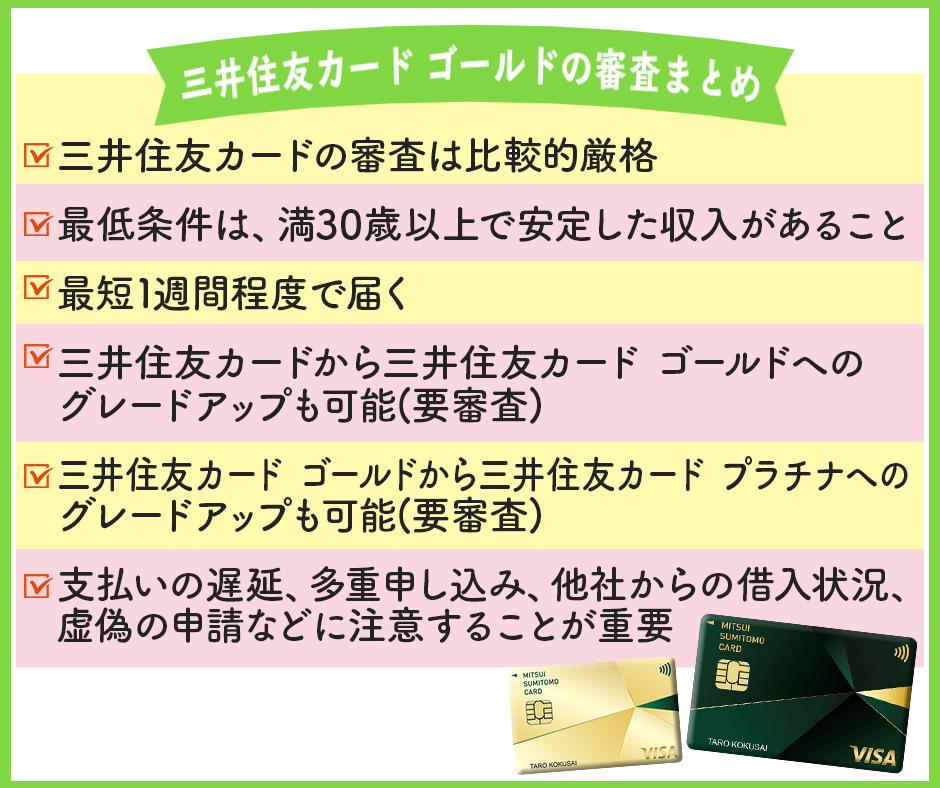 三井住友カード ゴールドの審査まとめ

三井住友カードの審査は比較的厳格

最低条件は、満30歳以上で安定した収入があること

最短1週間程度で届く

三井住友カードから三井住友カード ゴールドへのグレードアップも可能(要審査)

三井住友カード ゴールドから三井住友カード プラチナへのグレードアップも可能(要審査)

支払いの遅延、多重申し込み、他社からの借入状況、虚偽の申請などに注意することが重要

MITSUI SUMITOMO CARD
TARO KOKUSAI
VISA

MITSUI SUMITOMO CARD
TARO KOKUSAI
VISA